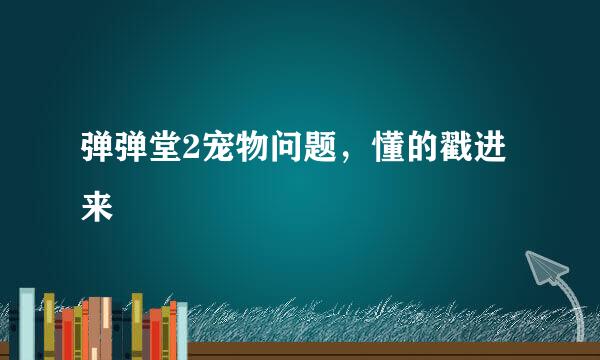 弹弹堂2宠物问题，懂的戳进来